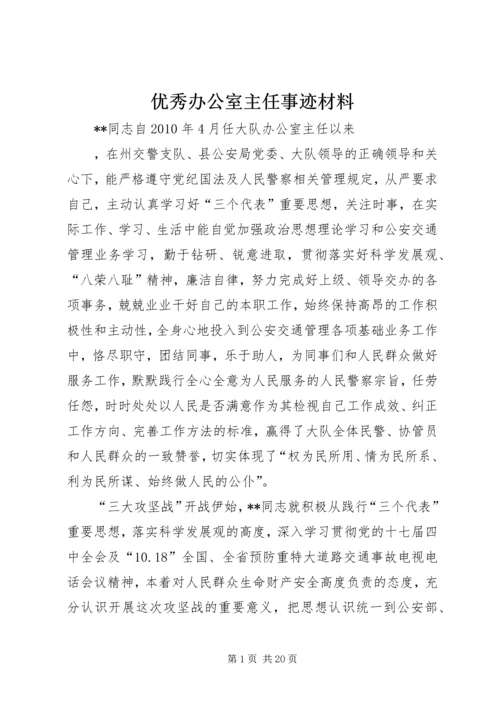 优秀办公室主任事迹材料

**同志自2010年4月任大队办公室主任以来

，在州交警支队、县公安局党委、大队领导的正确领导和关心下，能严格遵守党纪国法及人民警察相关管理规定，从严要求自己，主动认真学习好“三个代表”重要思想，关注时事，在实际工作、学习、生活中能自觉加强政治思想理论学习和公安交通管理业务学习，勤于钻研、锐意进取，贯彻落实好科学发展观、“八荣八耻”精神，廉洁自律，努力完成好上级、领导交办的各项事务，兢兢业业干好自己的本职工作，始终保持高昂的工作积极性和主动性，全身心地投入到公安交通管理各项基础业务工作中，恪尽职守，团结同事，乐于助人，为同事们和人民群众做好服务工作，默默践行全心全意为人民服务的人民警察宗旨，任劳任怨，时时处处以人民是否满意作为其检视自己工作成效、纠正工作方向、完善工作方法的标准，赢得了大队全体民警、协管员和人民群众的一致赞誉，切实体现了“权为民所用、情为民所系、利为民所谋、始终做人民的公仆”。

“三大攻坚战”开战伊始，**同志就积极从践行“三个代表”重要思想，落实科学发展观的高度，深入学习贯彻党的十七届四中全会及“10.18”全国、全省预防重特大道路交通事故电视电话会议精神，本着对人民群众生命财产安全高度负责的态度，充分认识开展这次攻坚战的重要意义，把思想认识统一到公安部、

第1页 共20页